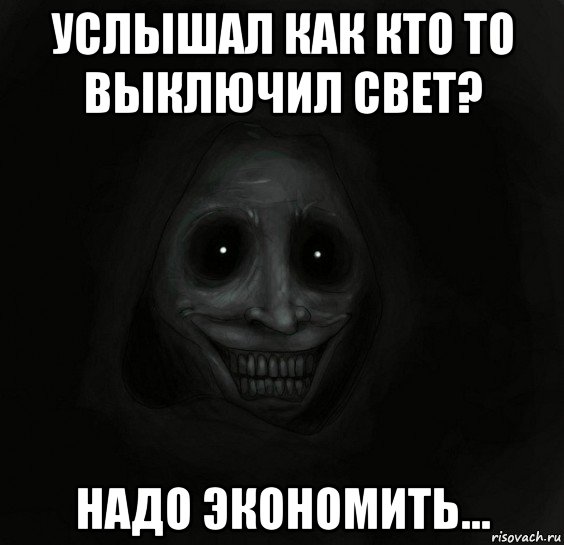 УСЛЫШАЛ КАК КТО ТО ВЫКЛЮЧИЛ СВЕТ?

НАДО ЭКОНОМИТЬ...

risovach.ru